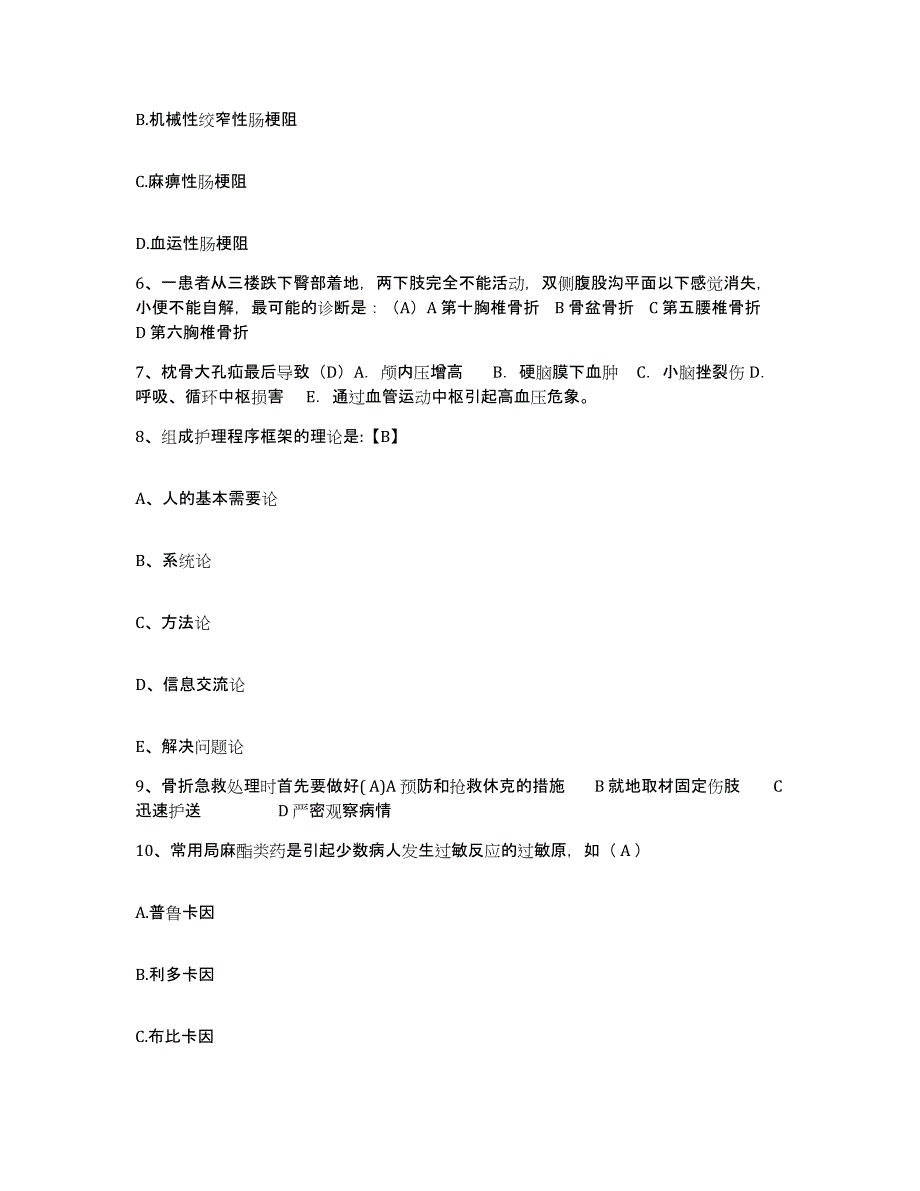 B.机械性绞窄性肠梗阻

C.麻痹性肠梗阻

D.血运性肠梗阻

6、一患者从三楼跌下臀部着地，两下肢完全不能活动，双侧腹股沟平面以下感觉消失，小便不能自解，最可能的诊断是：（A）A 第十胸椎骨折　B 骨盆骨折　C 第五腰椎骨折　D 第六胸椎骨折

7、枕骨大孔疝最后导致（D）A. 颅内压增高　B. 硬脑膜下血肿　C. 小脑挫裂伤 D. 呼吸、循环中枢损害　E. 通过血管运动中枢引起高血压危象。

8、组成护理程序框架的理论是:【B】

A、人的基本需要论

B、系统论

C、方法论

D、信息交流论

E、解决问题论

9、骨折急救处理时首先要做好( A)A 预防和抢救休克的措施　B 就地取材固定伤肢　C 迅速护送　D 严密观察病情

10、常用局麻酯类药是引起少数病人发生过敏反应的过敏原，如（ A ）

A.普鲁卡因

B.利多卡因

C.布比卡因